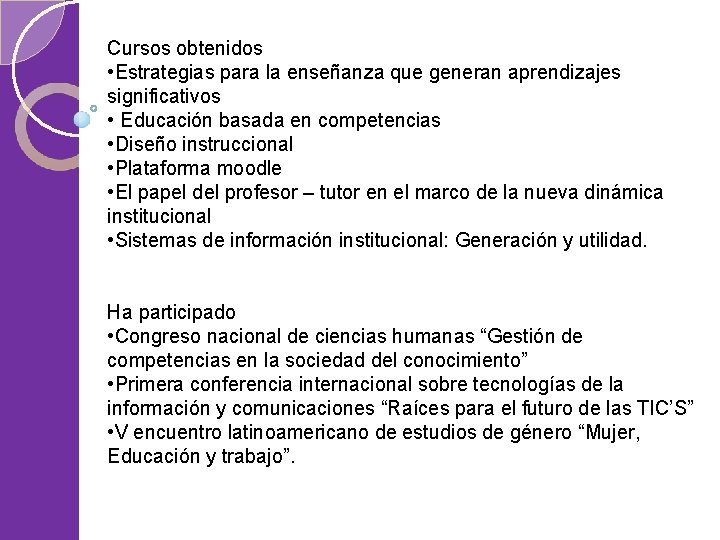 Cursos obtenidos
•Estrategias para la enseñanza que generan aprendizajes significativos
• Educación basada en competencias
•Diseño instruccional
•Plataforma moodle
•El papel del profesor – tutor en el marco de la nueva dinámica institucional
•Sistemas de información institucional: Generación y utilidad.

Ha participado
•Congreso nacional de ciencias humanas “Gestión de competencias en la sociedad del conocimiento”
•Primera conferencia internacional sobre tecnologías de la información y comunicaciones “Raíces para el futuro de las TIC’S”
•V encuentro latinoamericano de estudios de género “Mujer, Educación y trabajo”.